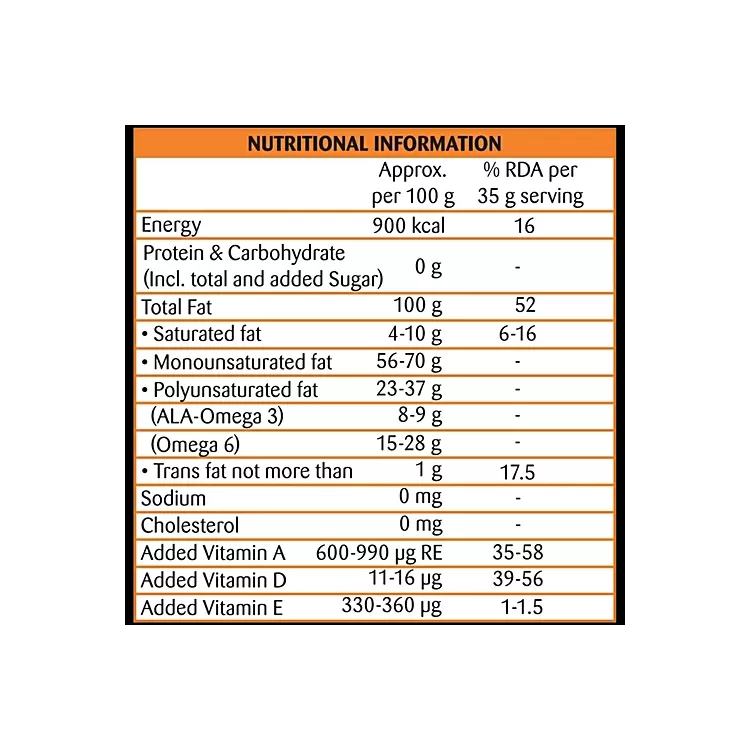 NUTRITIONAL INFORMATION

| | Approx. per 100 g | % RDA per 35 g serving |
|---|---|---|
| Energy | 900 kcal | 16 |
| Protein & Carbohydrate (Incl. total and added Sugar) | 0 g | - |
| Total Fat | 100 g | 52 |
| • Saturated fat | 4-10 g | 6-16 |
| • Monounsaturated fat | 56-70 g | - |
| • Polyunsaturated fat | 23-37 g | - |
| (ALA-Omega 3) | 8-9 g | - |
| (Omega 6) | 15-28 g | - |
| • Trans fat not more than | 1 g | 17.5 |
| Sodium | 0 mg | - |
| Cholesterol | 0 mg | - |
| Added Vitamin A | 600-990 µg RE | 35-58 |
| Added Vitamin D | 11-16 µg | 39-56 |
| Added Vitamin E | 330-360 µg | 1-1.5 |